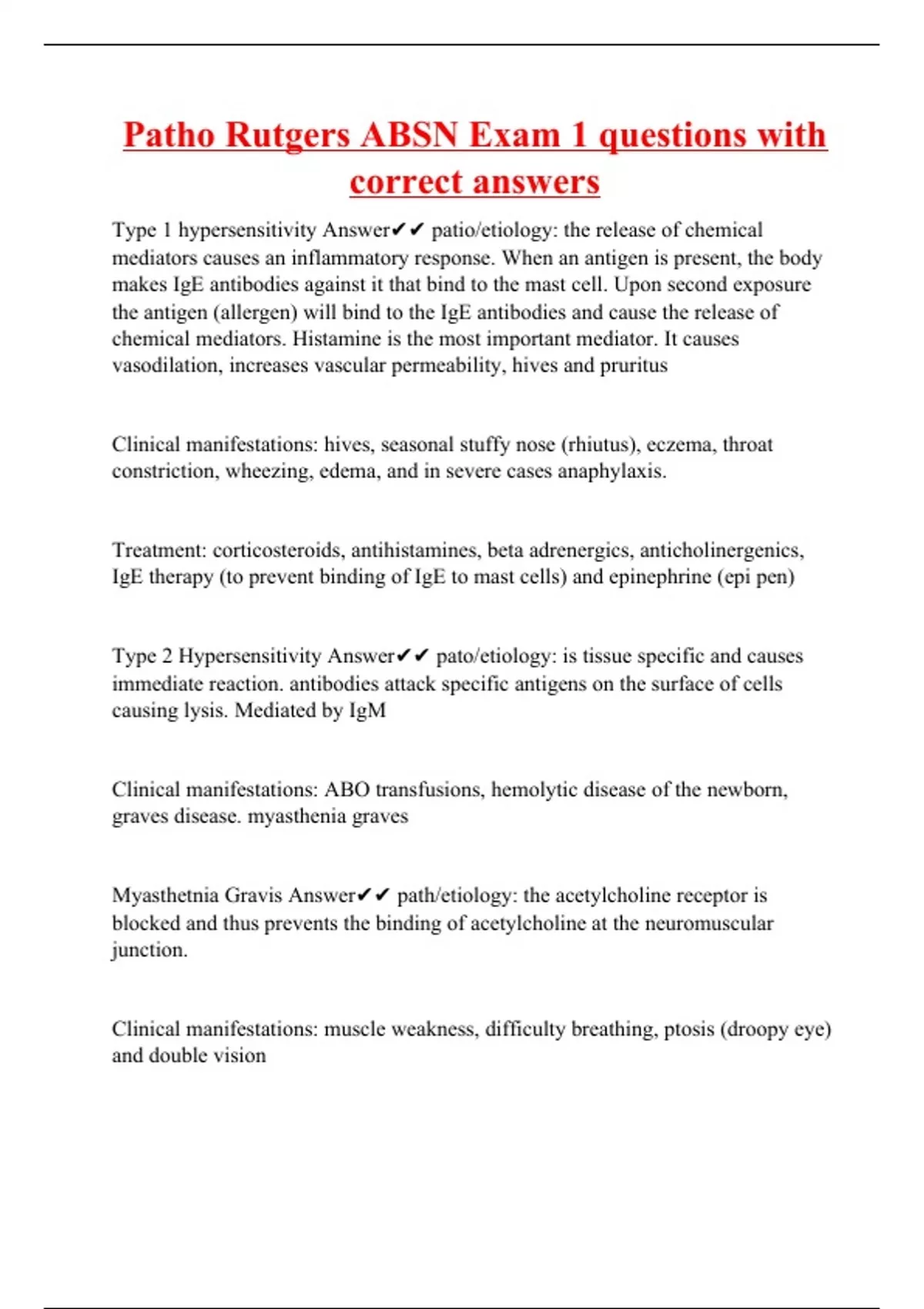 Patho Rutgers ABSN Exam 1 questions with correct answers

Type 1 hypersensitivity Answer✔✔ patio/etiology: the release of chemical mediators causes an inflammatory response. When an antigen is present, the body makes IgE antibodies against it that bind to the mast cell. Upon second exposure the antigen (allergen) will bind to the IgE antibodies and cause the release of chemical mediators. Histamine is the most important mediator. It causes vasodilation, increases vascular permeability, hives and pruritus

Clinical manifestations: hives, seasonal stuffy nose (rhiutus), eczema, throat constriction, wheezing, edema, and in severe cases anaphylaxis.

Treatment: corticosteroids, antihistamines, beta adrenergics, anticholinergenics, IgE therapy (to prevent binding of IgE to mast cells) and epinephrine (epi pen)

Type 2 Hypersensitivity Answer✔✔ pato/etiology: is tissue specific and causes immediate reaction. antibodies attack specific antigens on the surface of cells causing lysis. Mediated by IgM

Clinical manifestations: ABO transfusions, hemolytic disease of the newborn, graves disease. myasthenia graves

Myasthetnia Gravis Answer✔✔ path/etiology: the acetylcholine receptor is blocked and thus prevents the binding of acetylcholine at the neuromuscular junction.

Clinical manifestations: muscle weakness, difficulty breathing, ptosis (droopy eye) and double vision